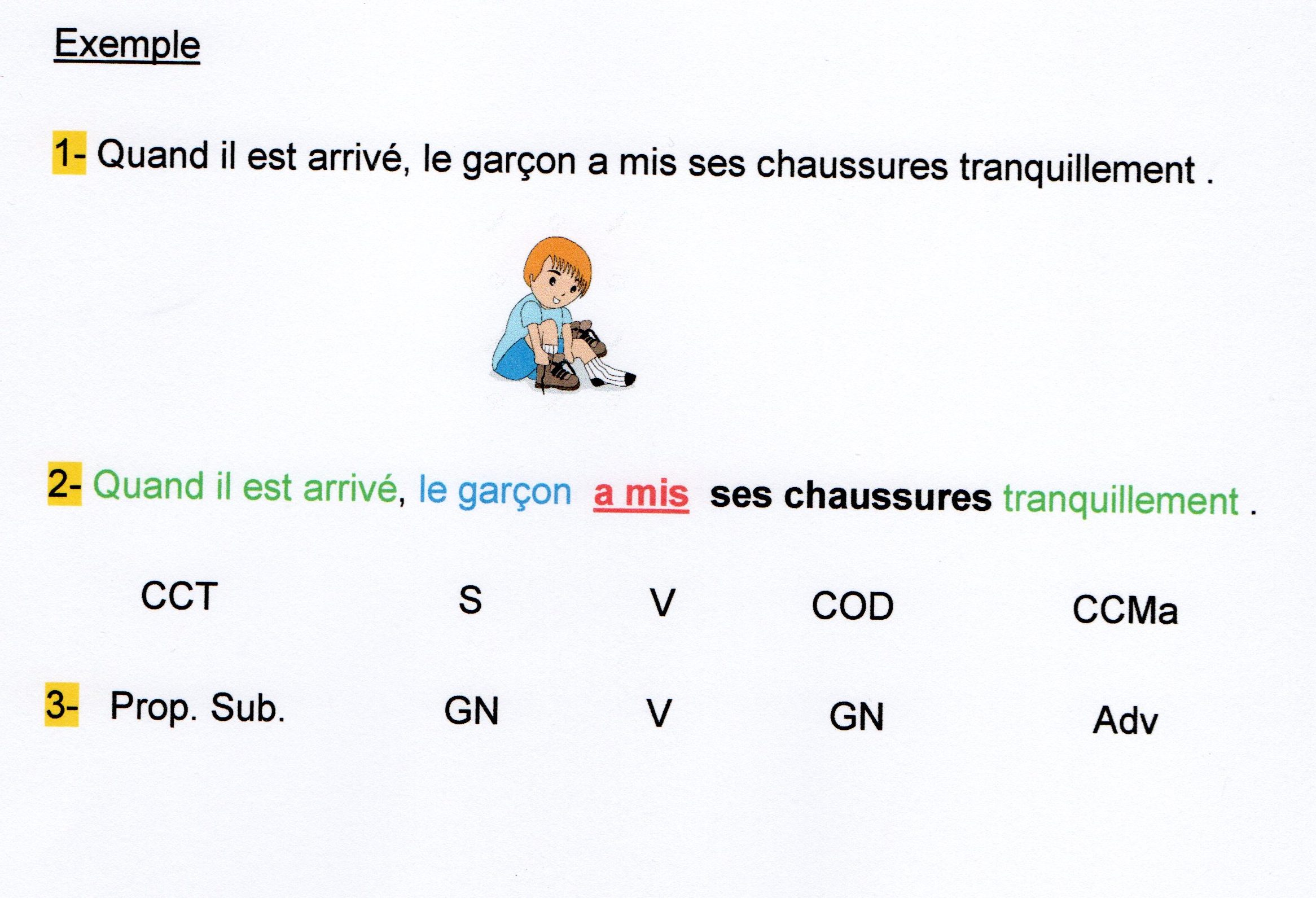 Exemple

1- Quand il est arrivé, le garçon a mis ses chaussures tranquillement .

2- Quand il est arrivé, le garçon a mis ses chaussures tranquillement .

CCT S V COD CCMa

3- Prop. Sub. GN V GN Adv